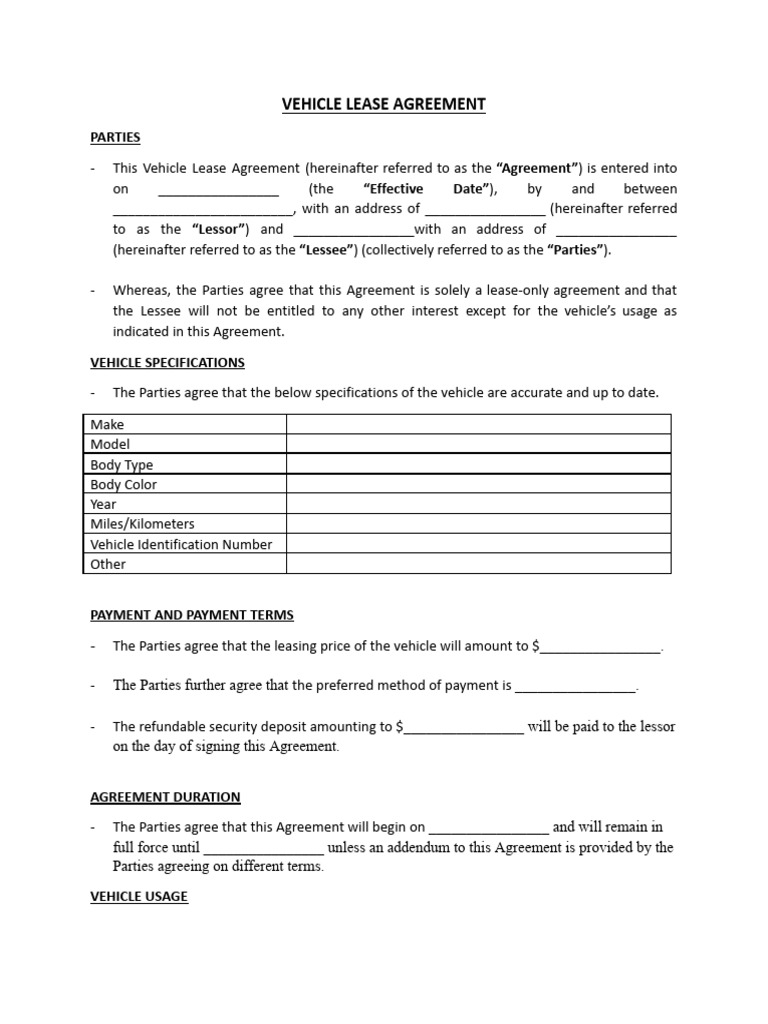 VEHICLE LEASE AGREEMENT

PARTIES

- This Vehicle Lease Agreement (hereinafter referred to as the "Agreement") is entered into on ________________ (the "Effective Date"), by and between ________________________, with an address of ________________ (hereinafter referred to as the "Lessor") and ________________with an address of ________________ (hereinafter referred to as the "Lessee") (collectively referred to as the "Parties").

- Whereas, the Parties agree that this Agreement is solely a lease-only agreement and that the Lessee will not be entitled to any other interest except for the vehicle's usage as indicated in this Agreement.

VEHICLE SPECIFICATIONS

- The Parties agree that the below specifications of the vehicle are accurate and up to date.

| Make | |
|---|---|
| Model | |
| Body Type | |
| Body Color | |
| Year | |
| Miles/Kilometers | |
| Vehicle Identification Number | |
| Other | |

PAYMENT AND PAYMENT TERMS

- The Parties agree that the leasing price of the vehicle will amount to $________________.

- The Parties further agree that the preferred method of payment is ________________.

- The refundable security deposit amounting to $________________ will be paid to the lessor on the day of signing this Agreement.

AGREEMENT DURATION

- The Parties agree that this Agreement will begin on ________________ and will remain in full force until ________________ unless an addendum to this Agreement is provided by the Parties agreeing on different terms.

VEHICLE USAGE